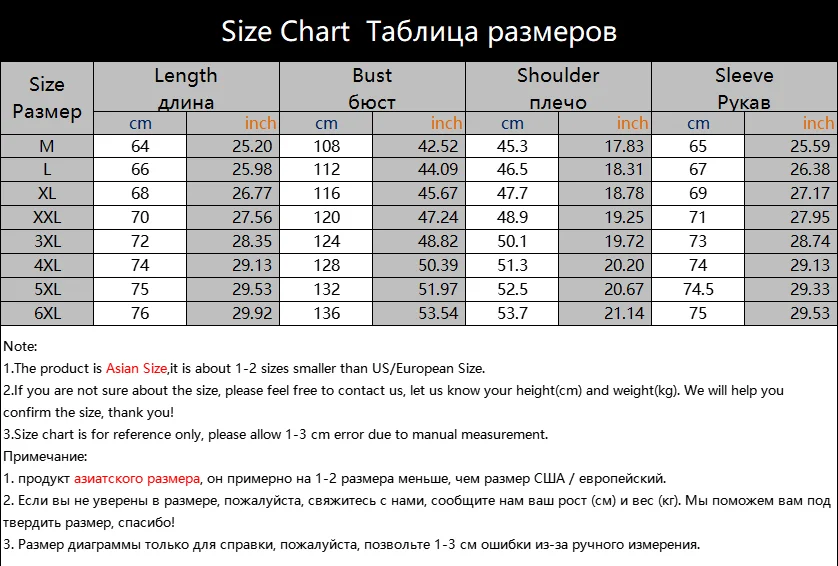 Size Chart Таблица размеров

| Size Размер | Length длина cm | Length длина inch | Bust бюст cm | Bust бюст inch | Shoulder плечо cm | Shoulder плечо inch | Sleeve Рукав cm | Sleeve Рукав inch |
|---|---|---|---|---|---|---|---|---|
| M | 64 | 25.20 | 108 | 42.52 | 45.3 | 17.83 | 65 | 25.59 |
| L | 66 | 25.98 | 112 | 44.09 | 46.5 | 18.31 | 67 | 26.38 |
| XL | 68 | 26.77 | 116 | 45.67 | 47.7 | 18.78 | 69 | 27.17 |
| XXL | 70 | 27.56 | 120 | 47.24 | 48.9 | 19.25 | 71 | 27.95 |
| 3XL | 72 | 28.35 | 124 | 48.82 | 50.1 | 19.72 | 73 | 28.74 |
| 4XL | 74 | 29.13 | 128 | 50.39 | 51.3 | 20.20 | 74 | 29.13 |
| 5XL | 75 | 29.53 | 132 | 51.97 | 52.5 | 20.67 | 74.5 | 29.33 |
| 6XL | 76 | 29.92 | 136 | 53.54 | 53.7 | 21.14 | 75 | 29.53 |

Note:
1.The product is Asian Size,it is about 1-2 sizes smaller than US/European Size.
2.If you are not sure about the size, please feel free to contact us, let us know your height(cm) and weight(kg). We will help you confirm the size, thank you!
3.Size chart is for reference only, please allow 1-3 cm error due to manual measurement.
Примечание:
1. продукт азиатского размера, он примерно на 1-2 размера меньше, чем размер США / европейский.
2. Если вы не уверены в размере, пожалуйста, свяжитесь с нами, сообщите нам ваш рост (см) и вес (кг). Мы поможем вам под твердить размер, спасибо!
3. Размер диаграммы только для справки, пожалуйста, позвольте 1-3 см ошибки из-за ручного измерения.